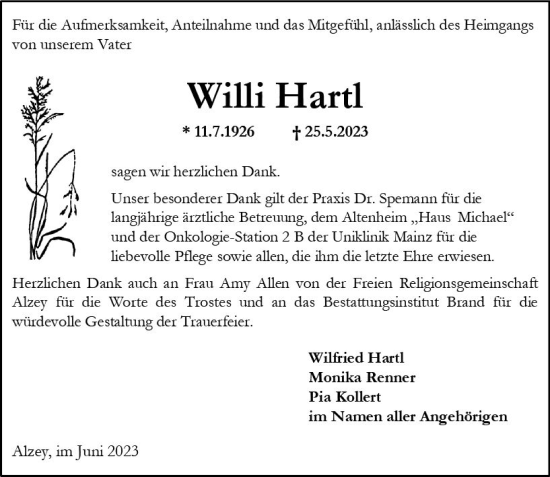 Für die Aufmerksamkeit, Anteilnahme und das Mitgefühl, anlässlich des Heimgangs von unserem Vater

Willi Hartl

* 11.7.1926 † 25.5.2023

sagen wir herzlichen Dank.

Unser besonderer Dank gilt der Praxis Dr. Spemann für die langjährige ärztliche Betreuung, dem Altenheim „Haus Michael“ und der Onkologie-Station 2 B der Uniklinik Mainz für die liebevolle Pflege sowie allen, die ihm die letzte Ehre erwiesen.

Herzlichen Dank auch an Frau Amy Allen von der Freien Religionsgemeinschaft Alzey für die Worte des Trostes und an das Bestattungsinstitut Brand für die würdevolle Gestaltung der Trauerfeier.

Wilfried Hartl
Monika Renner
Pia Kollert
im Namen aller Angehörigen

Alzey, im Juni 2023